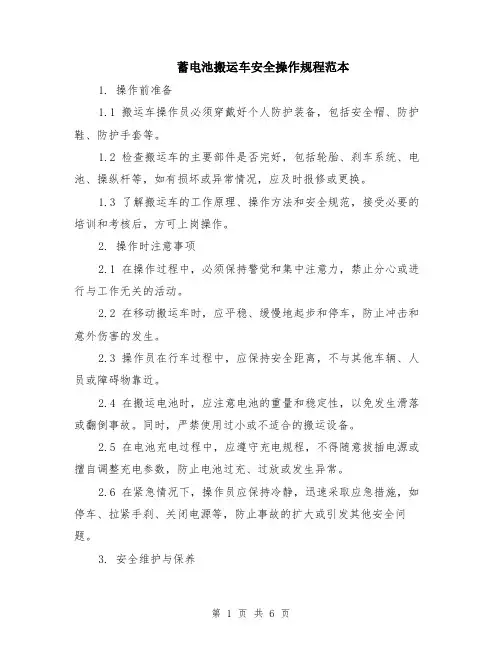 蓄电池搬运车安全操作规程范本

1. 操作前准备

1.1 搬运车操作员必须穿戴好个人防护装备，包括安全帽、防护鞋、防护手套等。

1.2 检查搬运车的主要部件是否完好，包括轮胎、刹车系统、电池、操纵杆等，如有损坏或异常情况，应及时报修或更换。

1.3 了解搬运车的工作原理、操作方法和安全规范，接受必要的培训和考核后，方可上岗操作。

2. 操作时注意事项

2.1 在操作过程中，必须保持警觉和集中注意力，禁止分心或进行与工作无关的活动。

2.2 在移动搬运车时，应平稳、缓慢地起步和停车，防止冲击和意外伤害的发生。

2.3 操作员在行车过程中，应保持安全距离，不与其他车辆、人员或障碍物靠近。

2.4 在搬运电池时，应注意电池的重量和稳定性，以免发生滑落或翻倒事故。同时，严禁使用过小或不适合的搬运设备。

2.5 在电池充电过程中，应遵守充电规程，不得随意拔插电源或擅自调整充电参数，防止电池过充、过放或发生异常。

2.6 在紧急情况下，操作员应保持冷静，迅速采取应急措施，如停车、拉紧手刹、关闭电源等，防止事故的扩大或引发其他安全问题。

3. 安全维护与保养

第 1 页 共 6 页